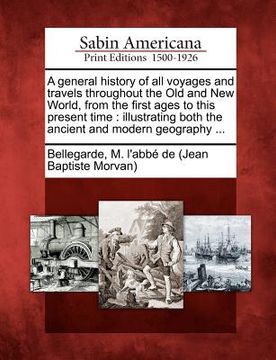 Sabin Americana
Print Editions 1500-1926

A general history of all voyages and travels throughout the Old and New World, from the first ages to this present time : illustrating both the ancient and modern geography ...

Bellegarde, M. l'abbé de (Jean Baptiste Morvan)